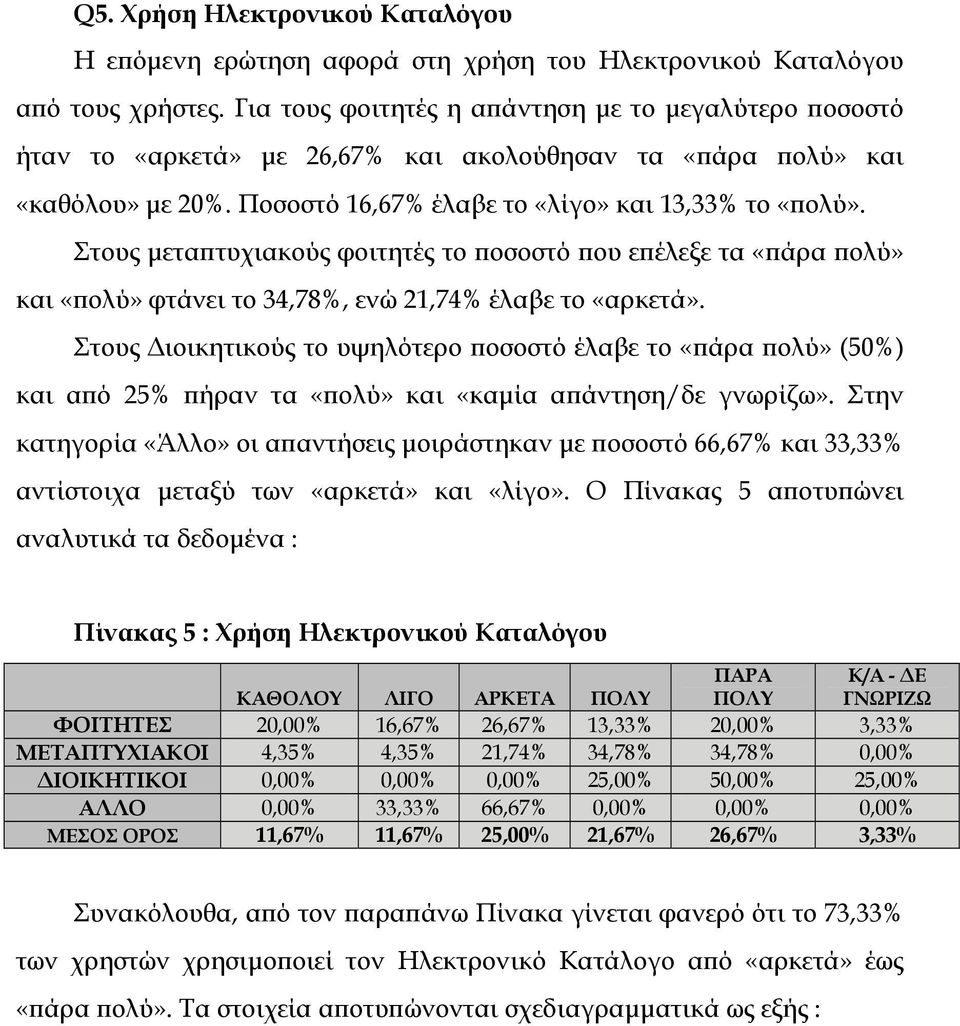 Q5. Χρήση Ηλεκτρονικού Καταλόγου

Η επόμενη ερώτηση αφορά στη χρήση του Ηλεκτρονικού Καταλόγου από τους χρήστες. Για τους φοιτητές η απάντηση με το μεγαλύτερο ποσοστό ήταν το «αρκετά» με 26,67% και ακολούθησαν τα «πάρα πολύ» και «καθόλου» με 20%. Ποσοστό 16,67% έλαβε το «λίγο» και 13,33% το «πολύ».

Στους μεταπτυχιακούς φοιτητές το ποσοστό που επέλεξε τα «πάρα πολύ» και «πολύ» φτάνει το 34,78%, ενώ 21,74% έλαβε το «αρκετά».

Στους Διοικητικούς το υψηλότερο ποσοστό έλαβε το «πάρα πολύ» (50%) και από 25% πήραν τα «πολύ» και «καμία απάντηση/δε γνωρίζω». Στην κατηγορία «Άλλο» οι απαντήσεις μοιράστηκαν με ποσοστό 66,67% και 33,33% αντίστοιχα μεταξύ των «αρκετά» και «λίγο». Ο Πίνακας 5 αποτυπώνει αναλυτικά τα δεδομένα :

Πίνακας 5 : Χρήση Ηλεκτρονικού Καταλόγου

| | ΚΑΘΟΛΟΥ | ΛΙΓΟ | ΑΡΚΕΤΑ | ΠΟΛΥ | ΠΑΡΑ ΠΟΛΥ | Κ/Α - ΔΕ ΓΝΩΡΙΖΩ |
|---|---|---|---|---|---|---|
| ΦΟΙΤΗΤΕΣ | 20,00% | 16,67% | 26,67% | 13,33% | 20,00% | 3,33% |
| ΜΕΤΑΠΤΥΧΙΑΚΟΙ | 4,35% | 4,35% | 21,74% | 34,78% | 34,78% | 0,00% |
| ΔΙΟΙΚΗΤΙΚΟΙ | 0,00% | 0,00% | 0,00% | 25,00% | 50,00% | 25,00% |
| ΑΛΛΟ | 0,00% | 33,33% | 66,67% | 0,00% | 0,00% | 0,00% |
| ΜΕΣΟΣ ΟΡΟΣ | 11,67% | 11,67% | 25,00% | 21,67% | 26,67% | 3,33% |

Συνακόλουθα, από τον παραπάνω Πίνακα γίνεται φανερό ότι το 73,33% των χρηστών χρησιμοποιεί τον Ηλεκτρονικό Κατάλογο από «αρκετά» έως «πάρα πολύ». Τα στοιχεία αποτυπώνονται σχεδιαγραμματικά ως εξής :